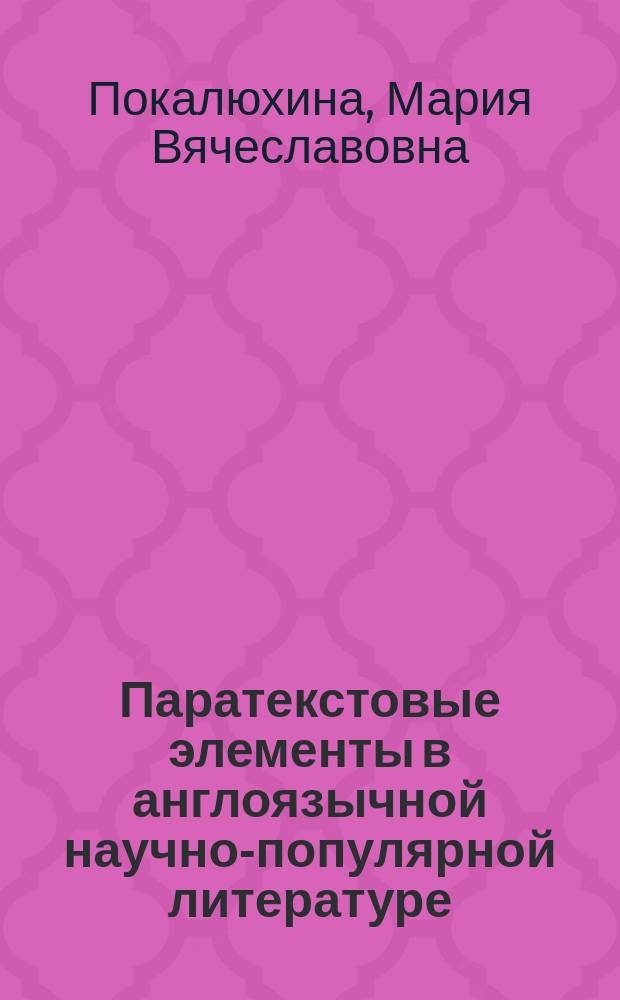 Покалюхина, Мария Вячеславовна

Паратекстовые элементы в англоязычной научно-популярной литературе